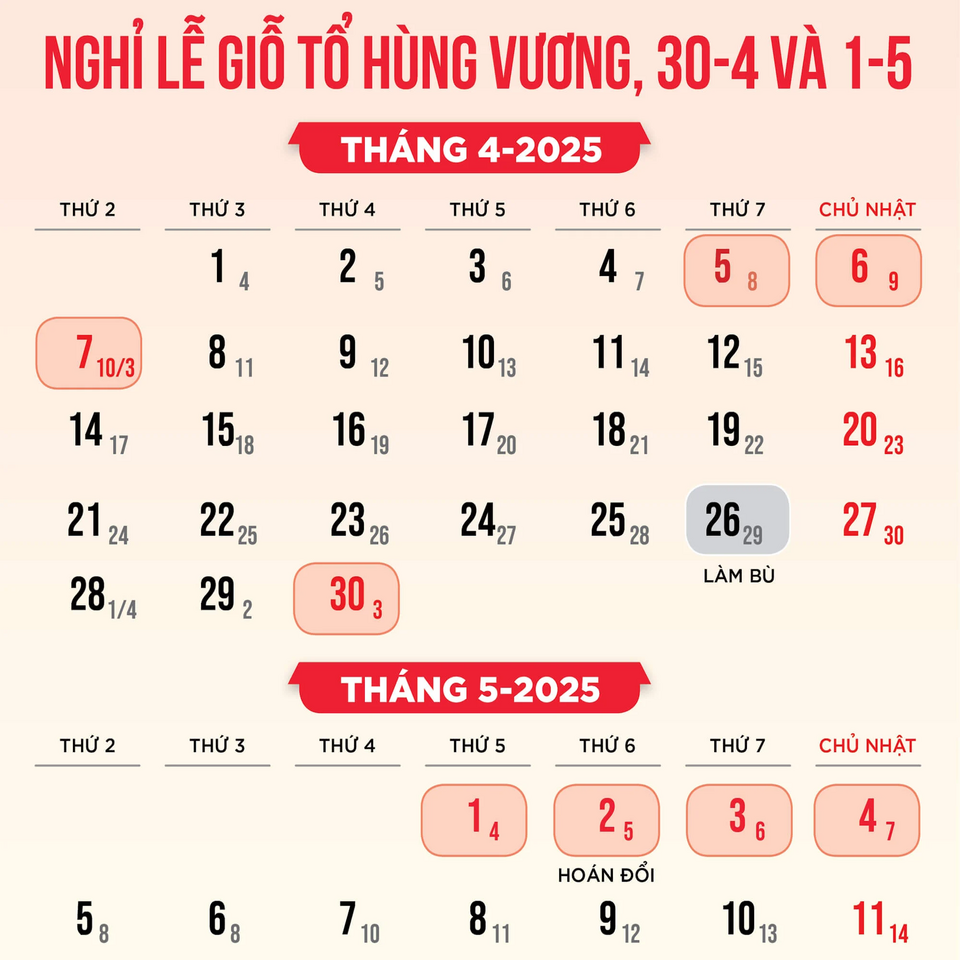 NGHỈ LỄ GIỖ TỔ HÙNG VƯƠNG, 30-4 VÀ 1-5

THÁNG 4-2025

| THỨ 2 | THỨ 3 | THỨ 4 | THỨ 5 | THỨ 6 | THỨ 7 | CHỦ NHẬT |
|---|---|---|---|---|---|---|
| | 1 4 | 2 5 | 3 6 | 4 7 | 5 8 | 6 9 |
| 7 10/3 | 8 11 | 9 12 | 10 13 | 11 14 | 12 15 | 13 16 |
| 14 17 | 15 18 | 16 19 | 17 20 | 18 21 | 19 22 | 20 23 |
| 21 24 | 22 25 | 23 26 | 24 27 | 25 28 | 26 29 LÀM BÙ | 27 30 |
| 28 1/4 | 29 2 | 30 3 | | | | |

THÁNG 5-2025

| THỨ 2 | THỨ 3 | THỨ 4 | THỨ 5 | THỨ 6 | THỨ 7 | CHỦ NHẬT |
|---|---|---|---|---|---|---|
| | | | 1 4 | 2 5 HOÁN ĐỔI | 3 6 | 4 7 |
| 5 8 | 6 8 | 7 10 | 8 11 | 9 12 | 10 13 | 11 14 |